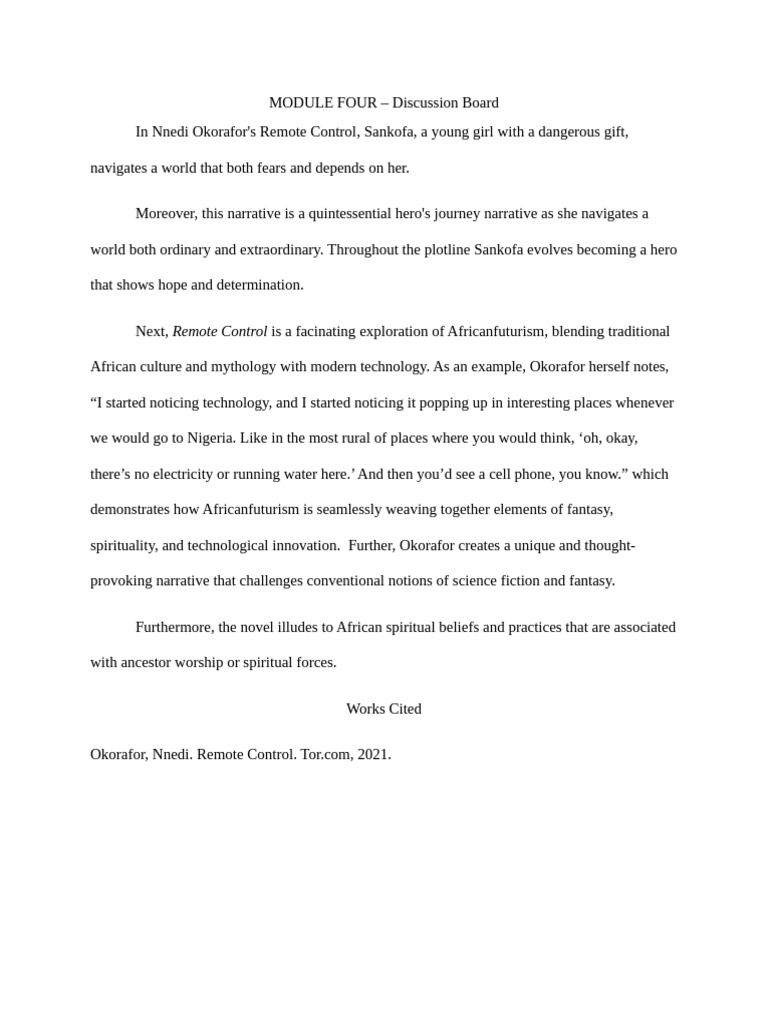 MODULE FOUR – Discussion Board

In Nnedi Okorafor's Remote Control, Sankofa, a young girl with a dangerous gift, navigates a world that both fears and depends on her.

Moreover, this narrative is a quintessential hero's journey narrative as she navigates a world both ordinary and extraordinary. Throughout the plotline Sankofa evolves becoming a hero that shows hope and determination.

Next, Remote Control is a facinating exploration of Africanfuturism, blending traditional African culture and mythology with modern technology. As an example, Okorafor herself notes, “I started noticing technology, and I started noticing it popping up in interesting places whenever we would go to Nigeria. Like in the most rural of places where you would think, ‘oh, okay, there’s no electricity or running water here.’ And then you’d see a cell phone, you know.” which demonstrates how Africanfuturism is seamlessly weaving together elements of fantasy, spirituality, and technological innovation. Further, Okorafor creates a unique and thought-provoking narrative that challenges conventional notions of science fiction and fantasy.

Furthermore, the novel illudes to African spiritual beliefs and practices that are associated with ancestor worship or spiritual forces.

Works Cited

Okorafor, Nnedi. Remote Control. Tor.com, 2021.